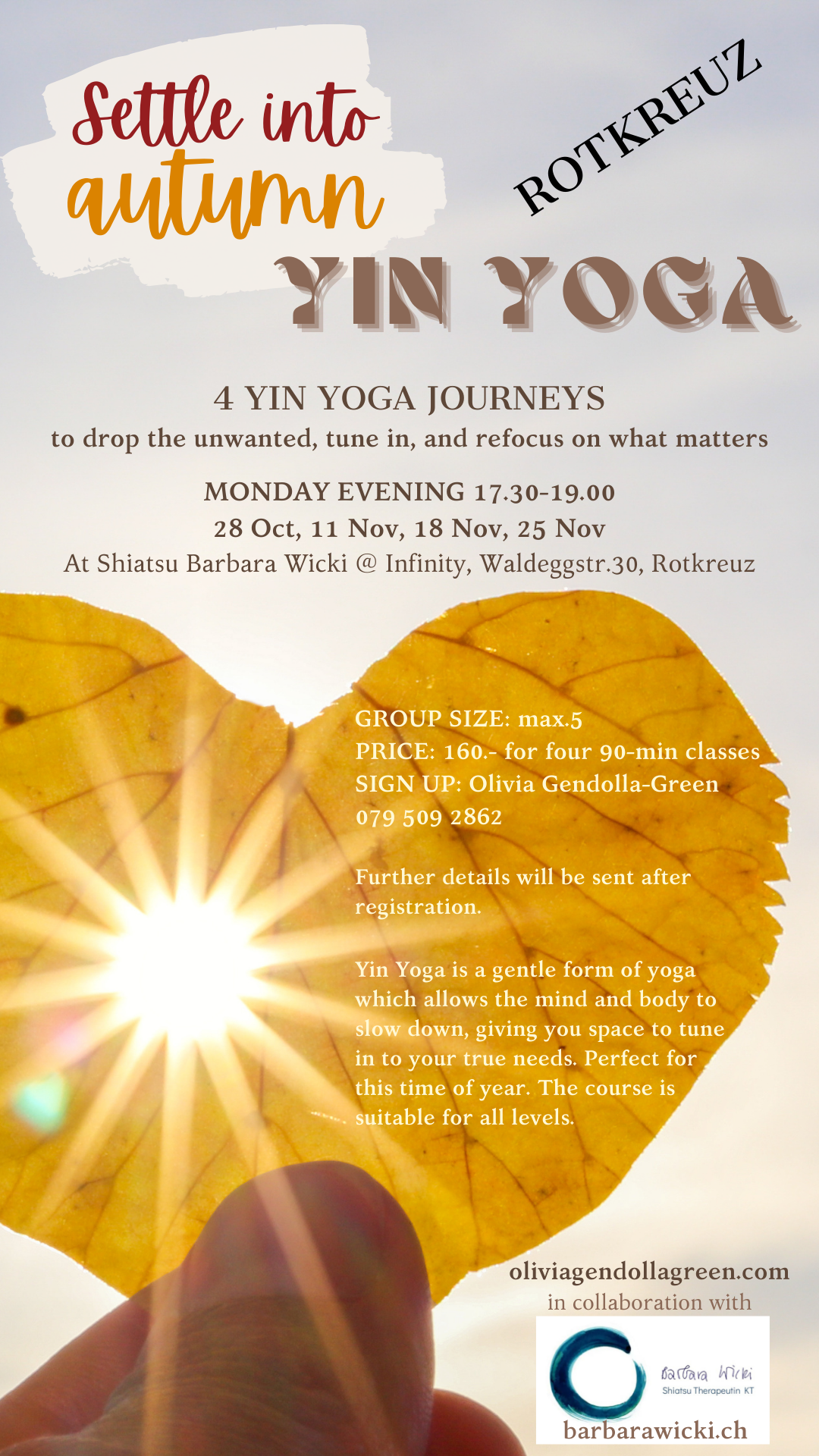 Settle into autumn

ROTKREUZ

YIN YOGA

4 YIN YOGA JOURNEYS
to drop the unwanted, tune in, and refocus on what matters

MONDAY EVENING 17.30-19.00
28 Oct, 11 Nov, 18 Nov, 25 Nov
At Shiatsu Barbara Wicki @ Infinity, Waldeggstr.30, Rotkreuz

GROUP SIZE: max.5
PRICE: 160.- for four 90-min classes
SIGN UP: Olivia Gendolla-Green
079 509 2862

Further details will be sent after registration.

Yin Yoga is a gentle form of yoga which allows the mind and body to slow down, giving you space to tune in to your true needs. Perfect for this time of year. The course is suitable for all levels.

oliviagendollagreen.com
in collaboration with

Barbara Wicki
Shiatsu Therapeutin KT
barbarawicki.ch